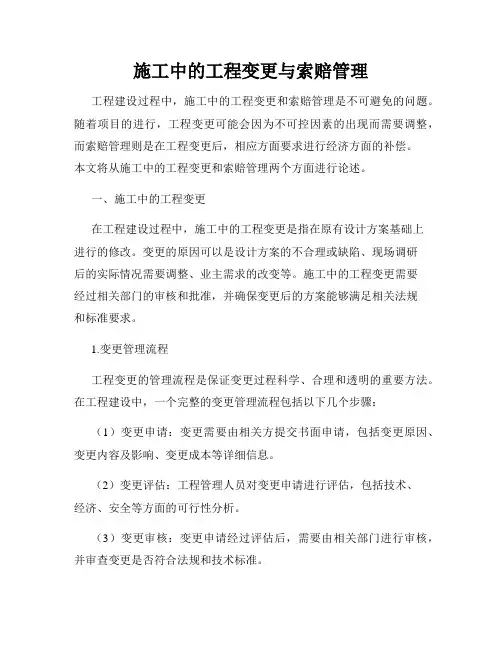 施工中的工程变更与索赔管理

工程建设过程中，施工中的工程变更和索赔管理是不可避免的问题。随着项目的进行，工程变更可能会因为不可控因素的出现而需要调整，而索赔管理则是在工程变更后，相应方面要求进行经济方面的补偿。本文将从施工中的工程变更和索赔管理两个方面进行论述。

一、施工中的工程变更

在工程建设过程中，施工中的工程变更是指在原有设计方案基础上进行的修改。变更的原因可以是设计方案的不合理或缺陷、现场调研后的实际情况需要调整、业主需求的改变等。施工中的工程变更需要经过相关部门的审核和批准，并确保变更后的方案能够满足相关法规和标准要求。

1.变更管理流程

工程变更的管理流程是保证变更过程科学、合理和透明的重要方法。在工程建设中，一个完整的变更管理流程包括以下几个步骤：

（1）变更申请：变更需要由相关方提交书面申请，包括变更原因、变更内容及影响、变更成本等详细信息。

（2）变更评估：工程管理人员对变更申请进行评估，包括技术、经济、安全等方面的可行性分析。

（3）变更审核：变更申请经过评估后，需要由相关部门进行审核，并审查变更是否符合法规和技术标准。